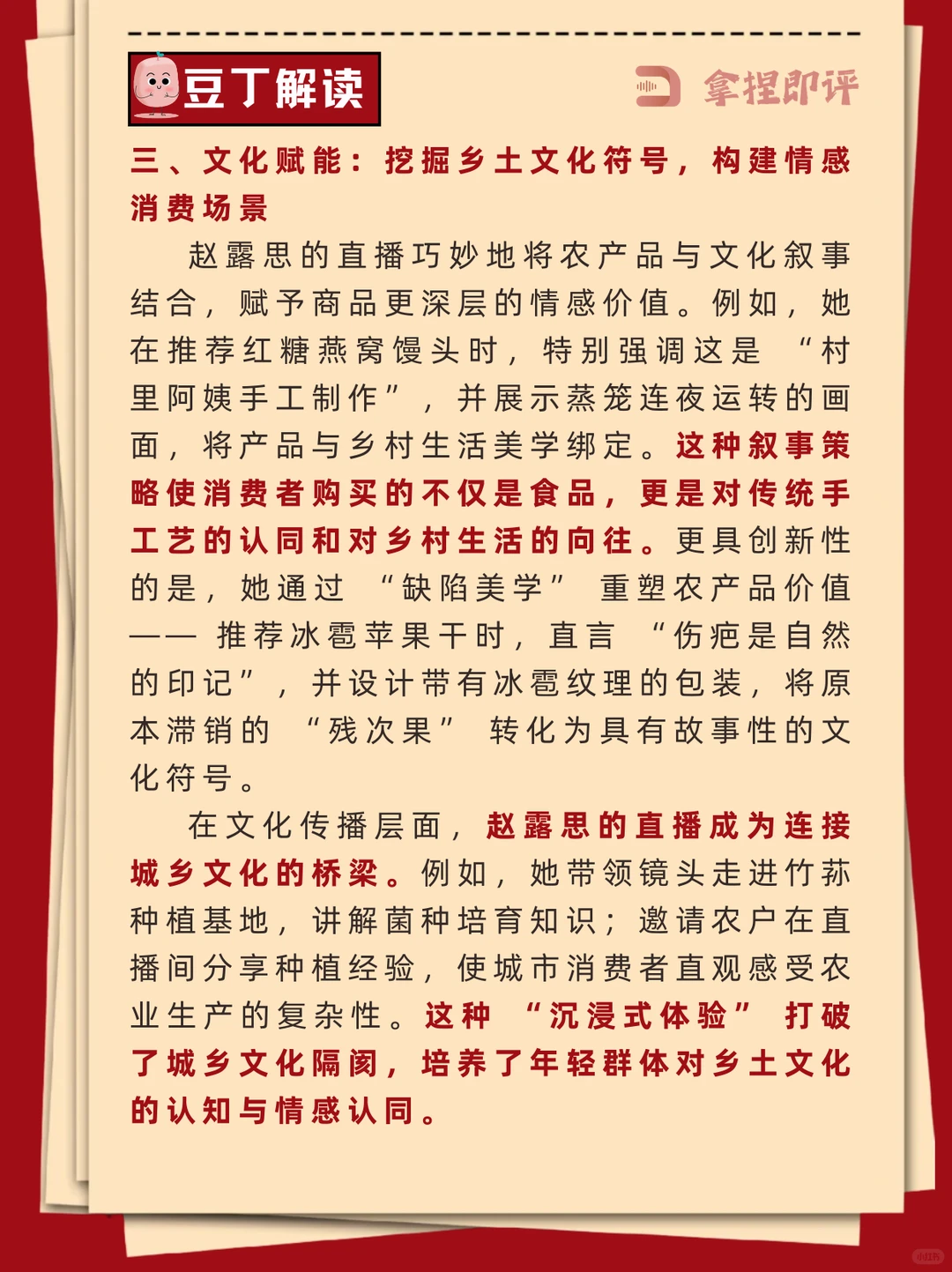 豆丁解读

拿捏即评

三、文化赋能：挖掘乡土文化符号，构建情感消费场景

赵露思的直播巧妙地将农产品与文化叙事结合，赋予商品更深层的情感价值。例如，她在推荐红糖燕窝馒头时，特别强调这是“村里阿姨手工制作”，并展示蒸笼连夜运转的画面，将产品与乡村生活美学绑定。这种叙事策略使消费者购买的不仅是食品，更是对传统手工艺的认同和对乡村生活的向往。更具创新性的是，她通过“缺陷美学”重塑农产品价值——推荐冰雹苹果干时，直言“伤疤是自然的印记”，并设计带有冰雹纹理的包装，将原本滞销的“残次果”转化为具有故事性的文化符号。

在文化传播层面，赵露思的直播成为连接城乡文化的桥梁。例如，她带领镜头走进竹荪种植基地，讲解菌种培育知识；邀请农户在直播间分享种植经验，使城市消费者直观感受农业生产的复杂性。这种“沉浸式体验”打破了城乡文化隔阂，培养了年轻群体对乡土文化的认知与情感认同。

小红书